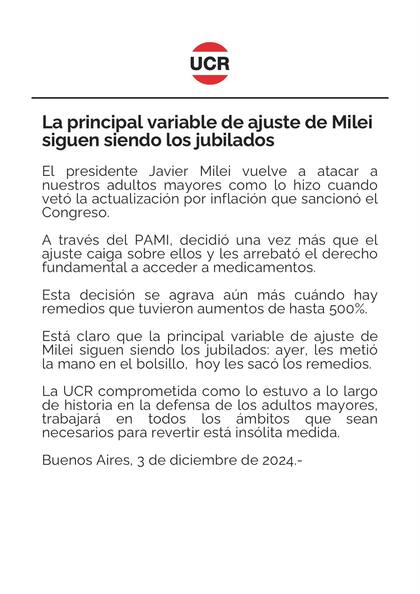 UCR

La principal variable de ajuste de Milei siguen siendo los jubilados

El presidente Javier Milei vuelve a atacar a nuestros adultos mayores como lo hizo cuando vetó la actualización por inflación que sancionó el Congreso.

A través del PAMI, decidió una vez más que el ajuste caiga sobre ellos y les arrebató el derecho fundamental a acceder a medicamentos.

Esta decisión se agrava aún más cuándo hay remedios que tuvieron aumentos de hasta 500%.

Está claro que la principal variable de ajuste de Milei siguen siendo los jubilados: ayer, les metió la mano en el bolsillo, hoy les sacó los remedios.

La UCR comprometida como lo estuvo a lo largo de historia en la defensa de los adultos mayores, trabajará en todos los ámbitos que sean necesarios para revertir está insólita medida.

Buenos Aires, 3 de diciembre de 2024.-